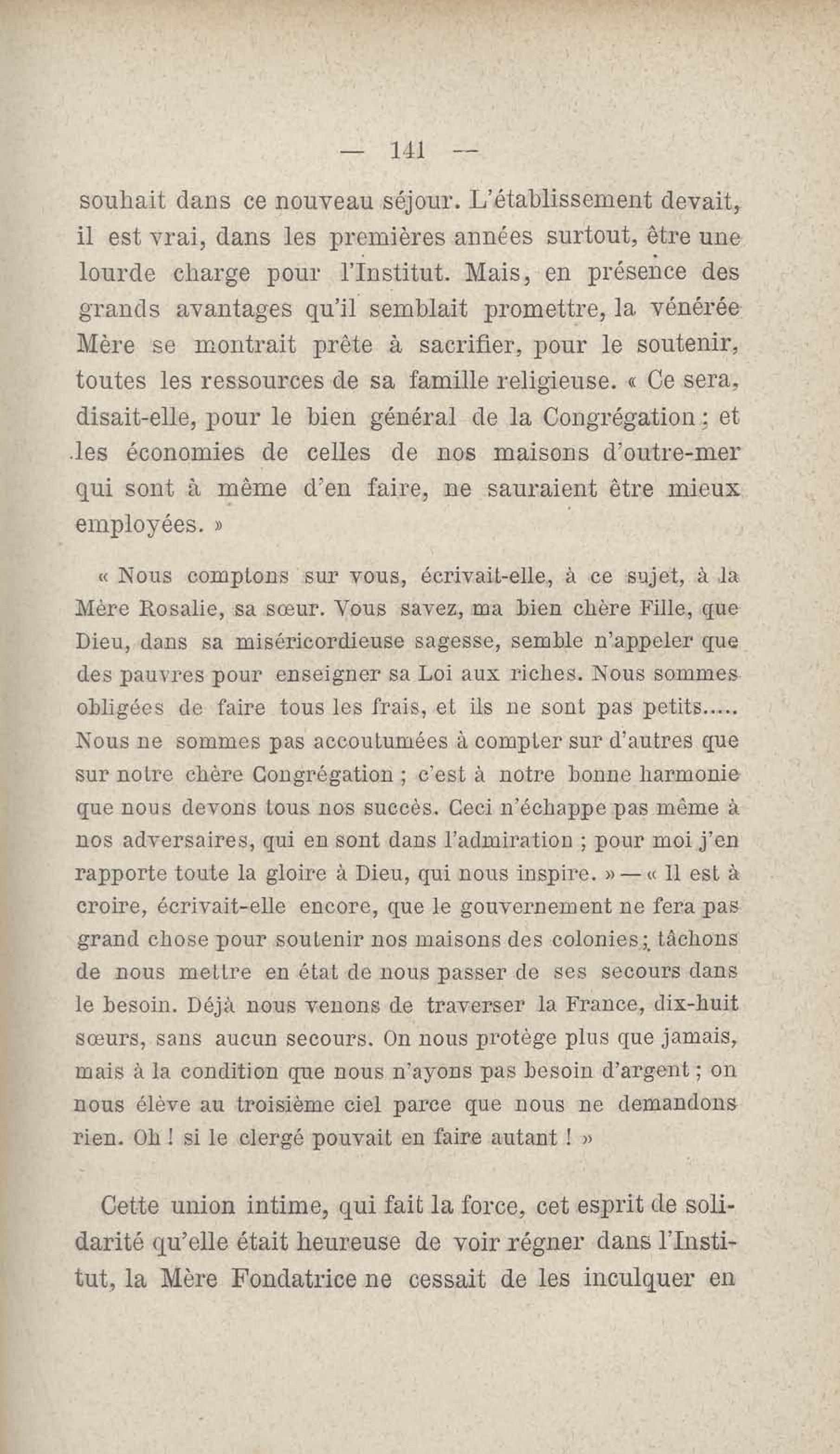 — 141 —

souhait dans ce nouveau séjour. L'établissement devait, il est vrai, dans les premières années surtout, être une lourde charge pour l'Institut. Mais, en présence des grands avantages qu'il semblait promettre, la vénérée Mère se montrait prête à sacrifier, pour le soutenir, toutes les ressources de sa famille religieuse. « Ce sera, disait-elle, pour le bien général de la Congrégation ; et les économies de celles de nos maisons d'outre-mer qui sont à même d'en faire, ne sauraient être mieux employées. »

« Nous comptons sur vous, écrivait-elle, à ce sujet, à la Mère Rosalie, sa sœur. Vous savez, ma bien chère Fille, que Dieu, dans sa miséricordieuse sagesse, semble n'appeler que des pauvres pour enseigner sa Loi aux riches. Nous sommes obligées de faire tous les frais, et ils ne sont pas petits..... Nous ne sommes pas accoutumées à compter sur d'autres que sur notre chère Congrégation ; c'est à notre bonne harmonie que nous devons tous nos succès. Ceci n'échappe pas même à nos adversaires, qui en sont dans l'admiration ; pour moi j'en rapporte toute la gloire à Dieu, qui nous inspire. » — « Il est à croire, écrivait-elle encore, que le gouvernement ne fera pas grand chose pour soutenir nos maisons des colonies ; tâchons de nous mettre en état de nous passer de ses secours dans le besoin. Déjà nous venons de traverser la France, dix-huit sœurs, sans aucun secours. On nous protège plus que jamais, mais à la condition que nous n'ayons pas besoin d'argent ; on nous élève au troisième ciel parce que nous ne demandons rien. Oh ! si le clergé pouvait en faire autant ! »

Cette union intime, qui fait la force, cet esprit de solidarité qu'elle était heureuse de voir régner dans l'Institut, la Mère Fondatrice ne cessait de les inculquer en